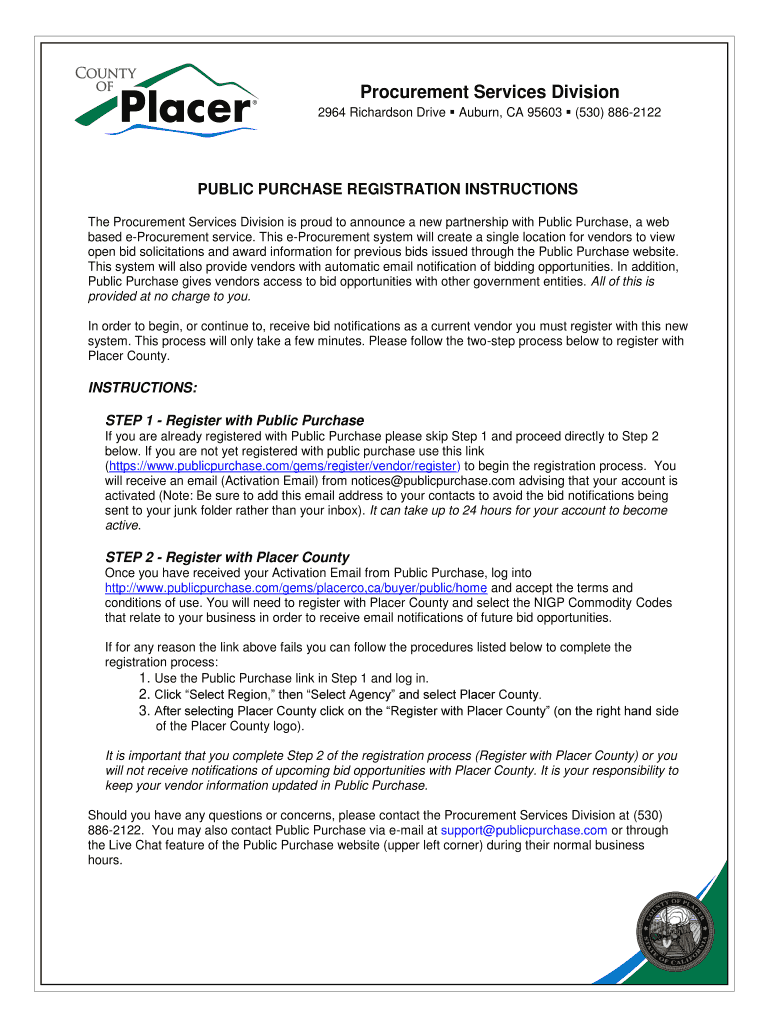 COUNTY OF Placer®

Procurement Services Division
2964 Richardson Drive ▪ Auburn, CA 95603 ▪ (530) 886-2122

PUBLIC PURCHASE REGISTRATION INSTRUCTIONS

The Procurement Services Division is proud to announce a new partnership with Public Purchase, a web based e-Procurement service. This e-Procurement system will create a single location for vendors to view open bid solicitations and award information for previous bids issued through the Public Purchase website. This system will also provide vendors with automatic email notification of bidding opportunities. In addition, Public Purchase gives vendors access to bid opportunities with other government entities. All of this is provided at no charge to you.

In order to begin, or continue to, receive bid notifications as a current vendor you must register with this new system. This process will only take a few minutes. Please follow the two-step process below to register with Placer County.

INSTRUCTIONS:

STEP 1 - Register with Public Purchase
If you are already registered with Public Purchase please skip Step 1 and proceed directly to Step 2 below. If you are not yet registered with public purchase use this link (https://www.publicpurchase.com/gems/register/vendor/register) to begin the registration process. You will receive an email (Activation Email) from notices@publicpurchase.com advising that your account is activated (Note: Be sure to add this email address to your contacts to avoid the bid notifications being sent to your junk folder rather than your inbox). It can take up to 24 hours for your account to become active.

STEP 2 - Register with Placer County
Once you have received your Activation Email from Public Purchase, log into http://www.publicpurchase.com/gems/placerco,ca/buyer/public/home and accept the terms and conditions of use. You will need to register with Placer County and select the NIGP Commodity Codes that relate to your business in order to receive email notifications of future bid opportunities.

If for any reason the link above fails you can follow the procedures listed below to complete the registration process:
1. Use the Public Purchase link in Step 1 and log in.
2. Click “Select Region,” then “Select Agency” and select Placer County.
3. After selecting Placer County click on the “Register with Placer County” (on the right hand side of the Placer County logo).

It is important that you complete Step 2 of the registration process (Register with Placer County) or you will not receive notifications of upcoming bid opportunities with Placer County. It is your responsibility to keep your vendor information updated in Public Purchase.

Should you have any questions or concerns, please contact the Procurement Services Division at (530) 886-2122. You may also contact Public Purchase via e-mail at support@publicpurchase.com or through the Live Chat feature of the Public Purchase website (upper left corner) during their normal business hours.

COUNTY OF PLACER STATE OF CALIFORNIA